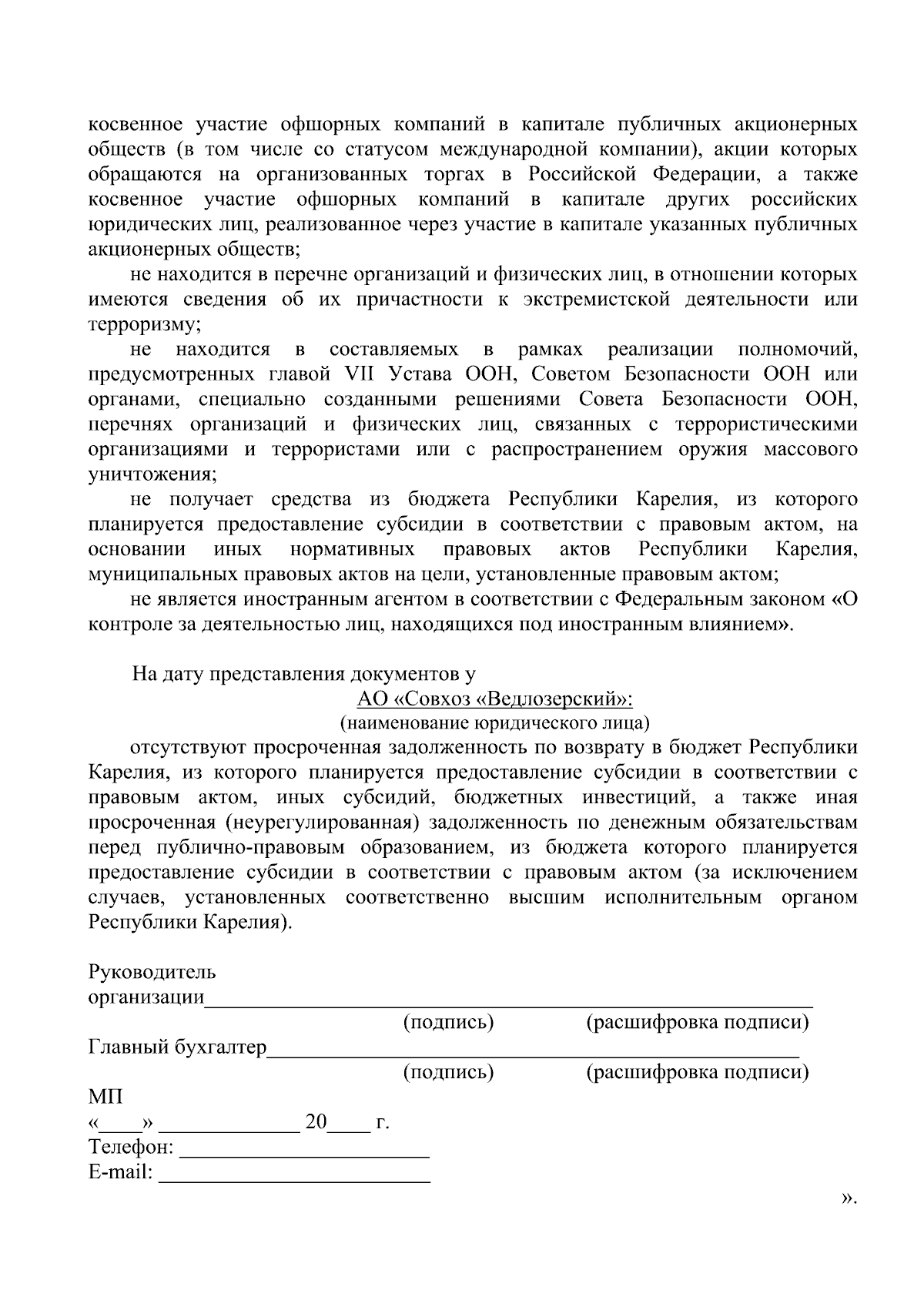 косвенное участие офшорных компаний в капитале публичных акционерных обществ (в том числе со статусом международной компании), акции которых обращаются на организованных торгах в Российской Федерации, а также косвенное участие офшорных компаний в капитале других российских юридических лиц, реализованное через участие в капитале указанных публичных акционерных обществ;

не находится в перечне организаций и физических лиц, в отношении которых имеются сведения об их причастности к экстремистской деятельности или терроризму;

не находится в составляемых в рамках реализации полномочий, предусмотренных главой VII Устава ООН, Советом Безопасности ООН или органами, специально созданными решениями Совета Безопасности ООН, перечнях организаций и физических лиц, связанных с террористическими организациями и террористами или с распространением оружия массового уничтожения;

не получает средства из бюджета Республики Карелия, из которого планируется предоставление субсидии в соответствии с правовым актом, на основании иных нормативных правовых актов Республики Карелия, муниципальных правовых актов на цели, установленные правовым актом;

не является иностранным агентом в соответствии с Федеральным законом «О контроле за деятельностью лиц, находящихся под иностранным влиянием».

На дату представления документов у

АО «Совхоз «Ведлозерский»:
(наименование юридического лица)

отсутствуют просроченная задолженность по возврату в бюджет Республики Карелия, из которого планируется предоставление субсидии в соответствии с правовым актом, иных субсидий, бюджетных инвестиций, а также иная просроченная (неурегулированная) задолженность по денежным обязательствам перед публично-правовым образованием, из бюджета которого планируется предоставление субсидии в соответствии с правовым актом (за исключением случаев, установленных соответственно высшим исполнительным органом Республики Карелия).

Руководитель
организации____
(подпись) (расшифровка подписи)
Главный бухгалтер____
(подпись) (расшифровка подписи)
МП
«____» ____ 20____ г.
Телефон: ____
E-mail: ____

».